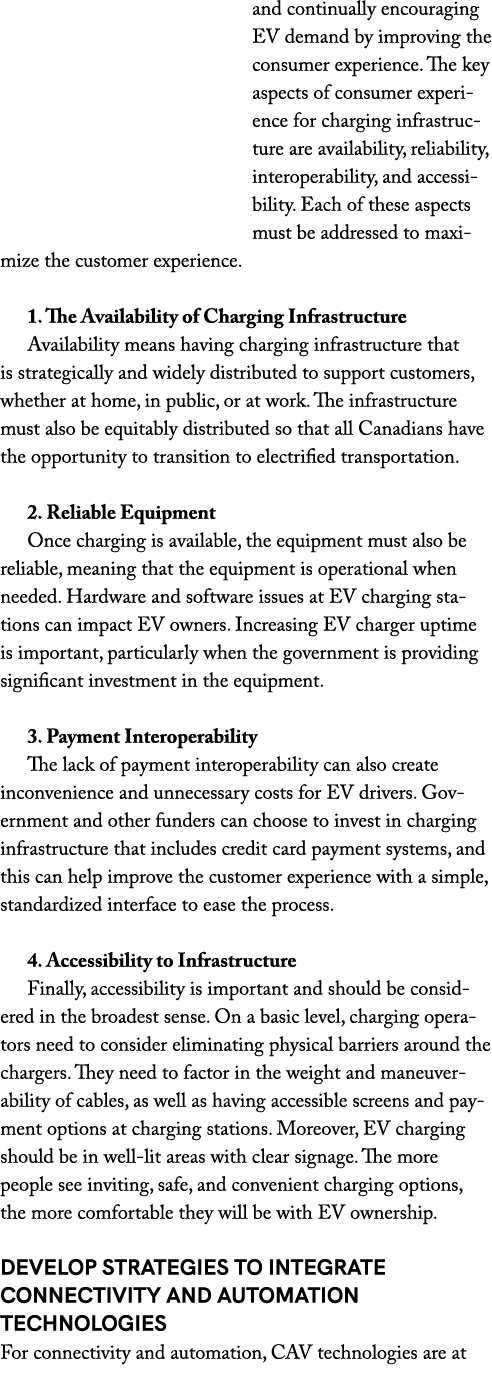 and continually encouraging EV demand by improving the consumer experience. The key aspects of consumer experience for charging infrastructure are availability, reliability, interoperability, and accessibility. Each of these aspects must be addressed to maximize the customer experience.

1. The Availability of Charging Infrastructure
Availability means having charging infrastructure that is strategically and widely distributed to support customers, whether at home, in public, or at work. The infrastructure must also be equitably distributed so that all Canadians have the opportunity to transition to electrified transportation.

2. Reliable Equipment
Once charging is available, the equipment must also be reliable, meaning that the equipment is operational when needed. Hardware and software issues at EV charging stations can impact EV owners. Increasing EV charger uptime is important, particularly when the government is providing significant investment in the equipment.

3. Payment Interoperability
The lack of payment interoperability can also create inconvenience and unnecessary costs for EV drivers. Government and other funders can choose to invest in charging infrastructure that includes credit card payment systems, and this can help improve the customer experience with a simple, standardized interface to ease the process.

4. Accessibility to Infrastructure
Finally, accessibility is important and should be considered in the broadest sense. On a basic level, charging operators need to consider eliminating physical barriers around the chargers. They need to factor in the weight and maneuverability of cables, as well as having accessible screens and payment options at charging stations. Moreover, EV charging should be in well-lit areas with clear signage. The more people see inviting, safe, and convenient charging options, the more comfortable they will be with EV ownership.

DEVELOP STRATEGIES TO INTEGRATE CONNECTIVITY AND AUTOMATION TECHNOLOGIES
For connectivity and automation, CAV technologies are at